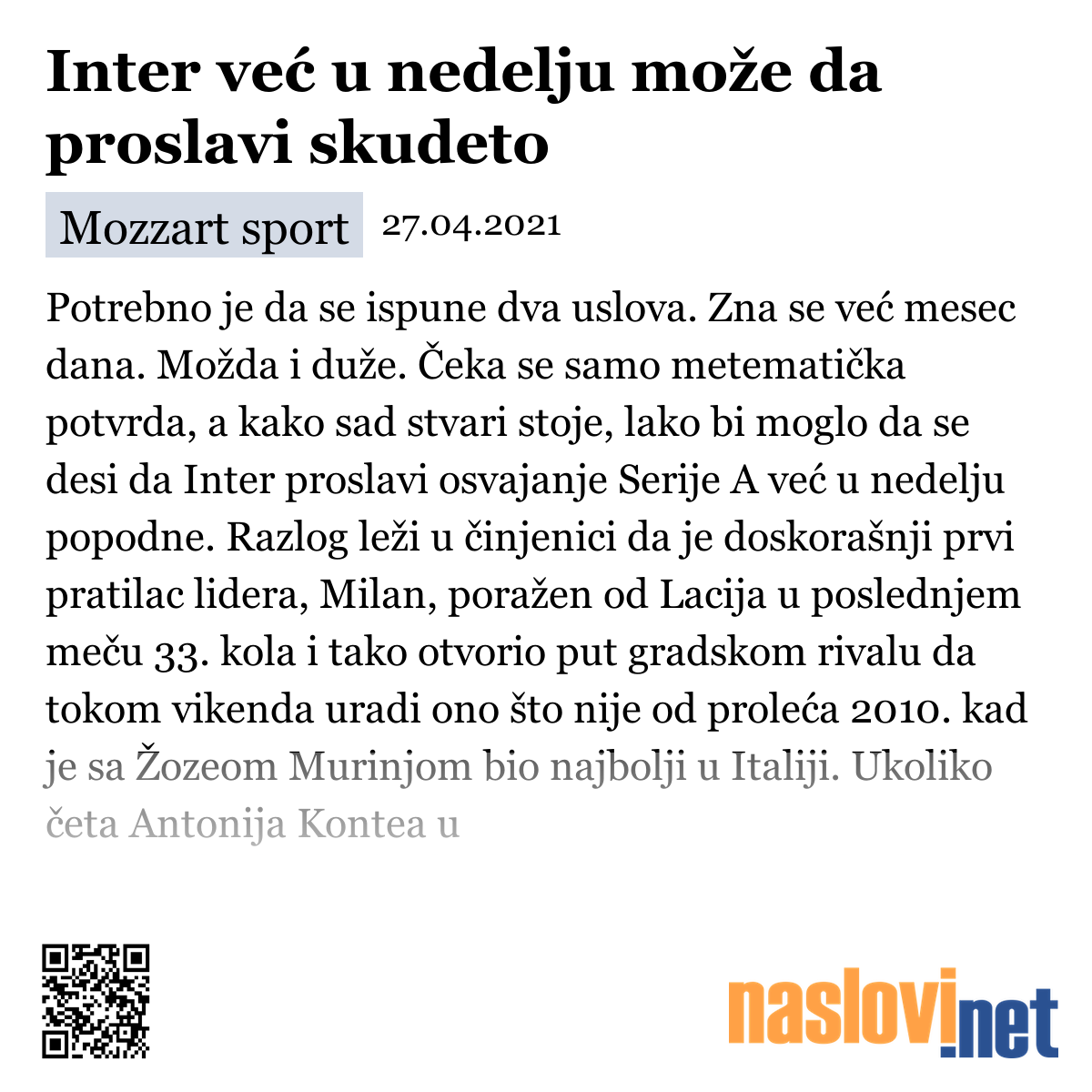 Inter već u nedelju može da proslavi skudeto

Mozzart sport 27.04.2021

Potrebno je da se ispune dva uslova. Zna se već mesec dana. Možda i duže. Čeka se samo metematička potvrda, a kako sad stvari stoje, lako bi moglo da se desi da Inter proslavi osvajanje Serije A već u nedelju popodne. Razlog leži u činjenici da je doskorašnji prvi pratilac lidera, Milan, poražen od Lacija u poslednjem meču 33. kola i tako otvorio put gradskom rivalu da tokom vikenda uradi ono što nije od proleća 2010. kad je sa Žozeom Murinjom bio najbolji u Italiji. Ukoliko četa Antonija Kontea u

naslovi.net